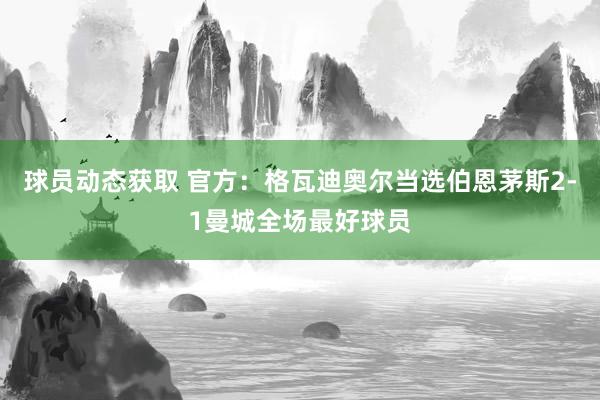 球员动态获取 官方：格瓦迪奥尔当选伯恩茅斯2-1曼城全场最好球员